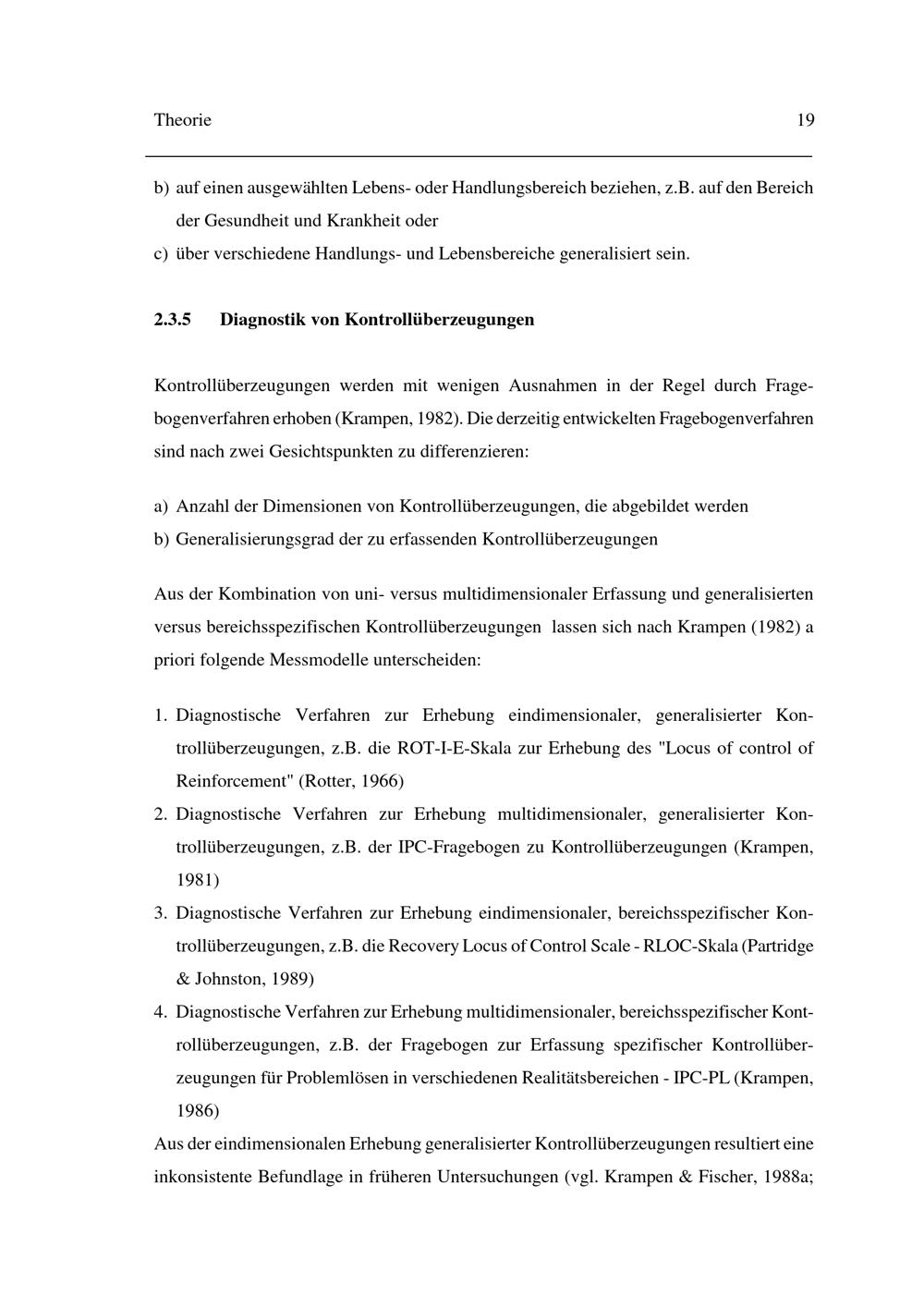 Theorie 19

b) auf einen ausgewählten Lebens- oder Handlungsbereich beziehen, z.B. auf den Bereich der Gesundheit und Krankheit oder
c) über verschiedene Handlungs- und Lebensbereiche generalisiert sein.

2.3.5 Diagnostik von Kontrollüberzeugungen

Kontrollüberzeugungen werden mit wenigen Ausnahmen in der Regel durch Fragebogenverfahren erhoben (Krampen, 1982). Die derzeitig entwickelten Fragebogenverfahren sind nach zwei Gesichtspunkten zu differenzieren:

a) Anzahl der Dimensionen von Kontrollüberzeugungen, die abgebildet werden
b) Generalisierungsgrad der zu erfassenden Kontrollüberzeugungen

Aus der Kombination von uni- versus multidimensionaler Erfassung und generalisierten versus bereichsspezifischen Kontrollüberzeugungen lassen sich nach Krampen (1982) a priori folgende Messmodelle unterscheiden:

1. Diagnostische Verfahren zur Erhebung eindimensionaler, generalisierter Kontrollüberzeugungen, z.B. die ROT-I-E-Skala zur Erhebung des "Locus of control of Reinforcement" (Rotter, 1966)
2. Diagnostische Verfahren zur Erhebung multidimensionaler, generalisierter Kontrollüberzeugungen, z.B. der IPC-Fragebogen zu Kontrollüberzeugungen (Krampen, 1981)
3. Diagnostische Verfahren zur Erhebung eindimensionaler, bereichsspezifischer Kontrollüberzeugungen, z.B. die Recovery Locus of Control Scale - RLOC-Skala (Partridge & Johnston, 1989)
4. Diagnostische Verfahren zur Erhebung multidimensionaler, bereichsspezifischer Kontrollüberzeugungen, z.B. der Fragebogen zur Erfassung spezifischer Kontrollüberzeugungen für Problemlösen in verschiedenen Realitätsbereichen - IPC-PL (Krampen, 1986)
Aus der eindimensionalen Erhebung generalisierter Kontrollüberzeugungen resultiert eine inkonsistente Befundlage in früheren Untersuchungen (vgl. Krampen & Fischer, 1988a;